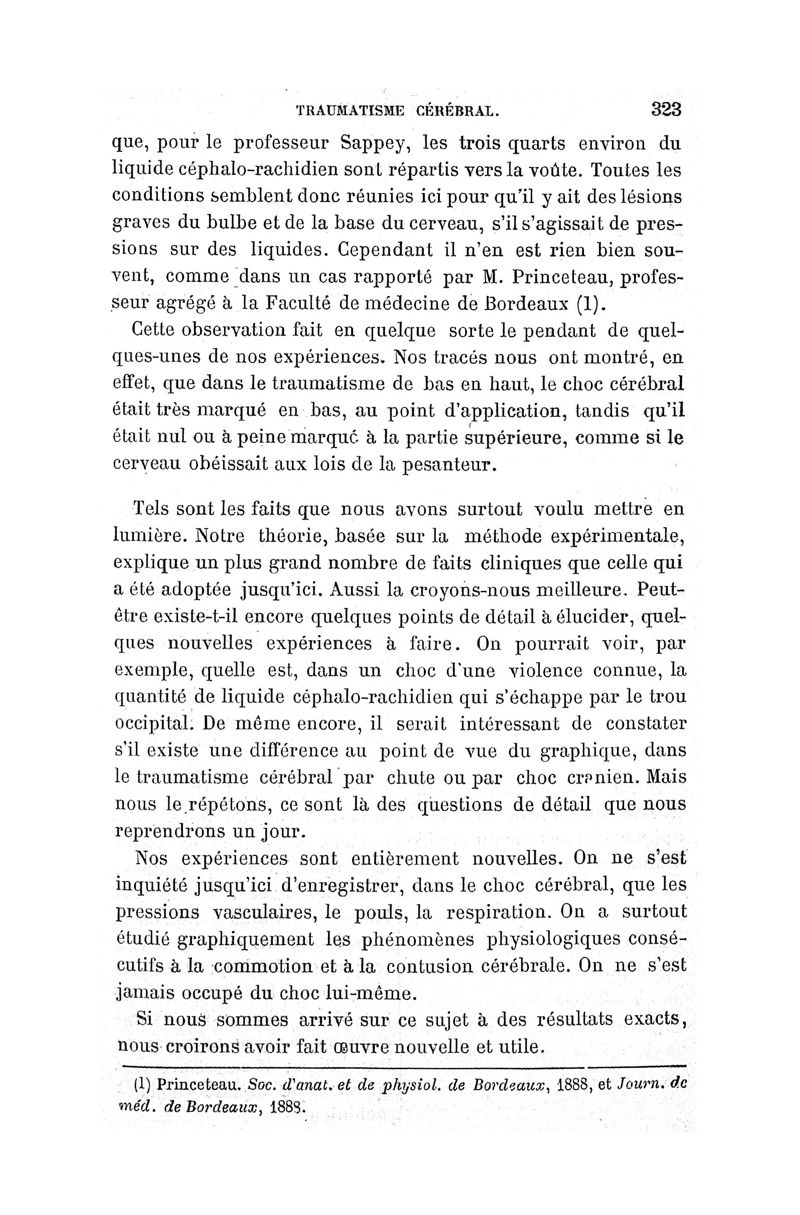 TRAUMATISME CÉRÉBRAL. 323

que, pour le professeur Sappey, les trois quarts environ du liquide céphalo-rachidien sont répartis vers la voûte. Toutes les conditions semblent donc réunies ici pour qu'il y ait des lésions graves du bulbe et de la base du cerveau, s'il s'agissait de pressions sur des liquides. Cependant il n'en est rien bien souvent, comme dans un cas rapporté par M. Princeteau, professeur agrégé à la Faculté de médecine de Bordeaux (1).

Cette observation fait en quelque sorte le pendant de quelques-unes de nos expériences. Nos tracés nous ont montré, en effet, que dans le traumatisme de bas en haut, le choc cérébral était très marqué en bas, au point d'application, tandis qu'il était nul ou à peine marqué à la partie supérieure, comme si le cerveau obéissait aux lois de la pesanteur.

Tels sont les faits que nous avons surtout voulu mettre en lumière. Notre théorie, basée sur la méthode expérimentale, explique un plus grand nombre de faits cliniques que celle qui a été adoptée jusqu'ici. Aussi la croyons-nous meilleure. Peut-être existe-t-il encore quelques points de détail à élucider, quelques nouvelles expériences à faire. On pourrait voir, par exemple, quelle est, dans un choc d'une violence connue, la quantité de liquide céphalo-rachidien qui s'échappe par le trou occipital. De même encore, il serait intéressant de constater s'il existe une différence au point de vue du graphique, dans le traumatisme cérébral par chute ou par choc cranien. Mais nous le répétons, ce sont là des questions de détail que nous reprendrons un jour.

Nos expériences sont entièrement nouvelles. On ne s'est inquiété jusqu'ici d'enregistrer, dans le choc cérébral, que les pressions vasculaires, le pouls, la respiration. On a surtout étudié graphiquement les phénomènes physiologiques consécutifs à la commotion et à la contusion cérébrale. On ne s'est jamais occupé du choc lui-même.

Si nous sommes arrivé sur ce sujet à des résultats exacts, nous croirons avoir fait œuvre nouvelle et utile.

(1) Princeteau. Soc. d'anat. et de physiol. de Bordeaux, 1888, et Journ. de méd. de Bordeaux, 1888.